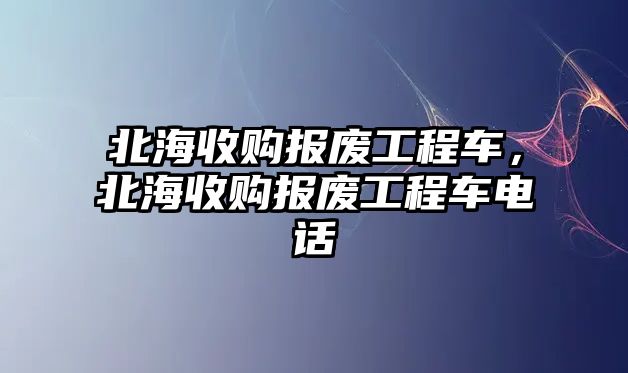 北海收购报废工程车，北海收购报废工程车电话